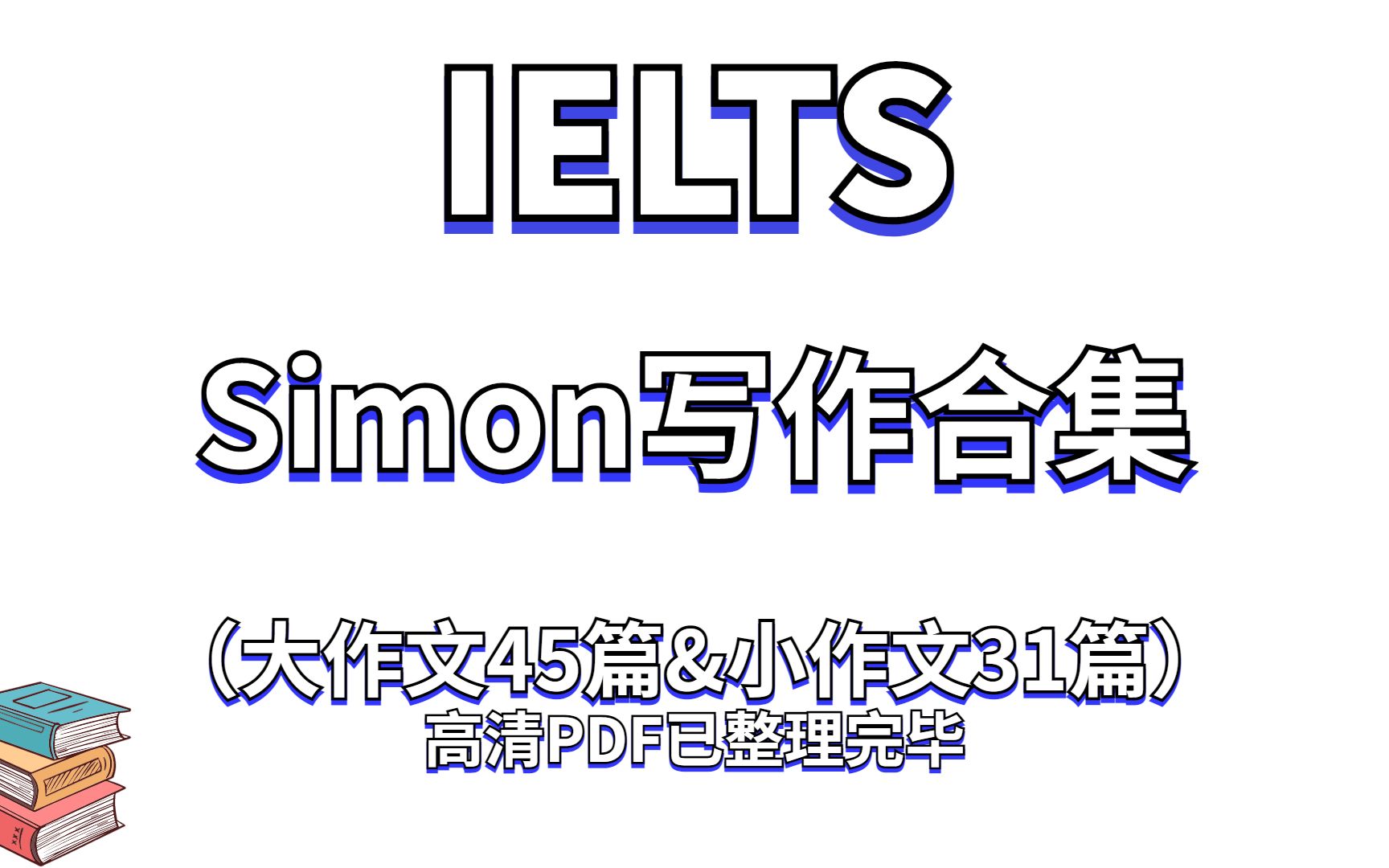 IELTS

Simon写作合集

（大作文45篇&小作文31篇）
高清PDF已整理完毕